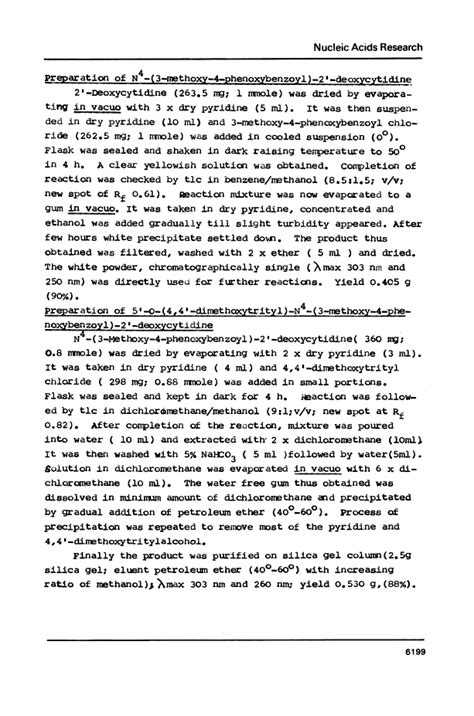 Nucleic Acids Research

Preparation of $N^4$-(3-methoxy-4-phenoxybenzoyl)-2'-deoxycytidine

2'-Deoxycytidine (263.5 mg; 1 mmole) was dried by evaporating in vacuo with 3 x dry pyridine (5 ml). It was then suspended in dry pyridine (10 ml) and 3-methoxy-4-phenoxybenzoyl chloride (262.5 mg; 1 mmole) was added in cooled suspension ($0^o$). Flask was sealed and shaken in dark raising temperature to $50^o$ in 4 h. A clear yellowish solution was obtained. Completion of reaction was checked by tlc in benzene/methanol (8.5:1.5; v/v; new spot of $R_f$ 0.61). Reaction mixture was now evaporated to a gum in vacuo. It was taken in dry pyridine, concentrated and ethanol was added gradually till slight turbidity appeared. After few hours white precipitate settled down. The product thus obtained was filtered, washed with 2 x ether ( 5 ml ) and dried. The white powder, chromatographically single ( $\lambda$max 303 nm and 250 nm) was directly used for further reactions. Yield 0.405 g (90%).

Preparation of 5'-O-(4,4'-dimethoxytrityl)-$N^4$-(3-methoxy-4-phenoxybenzoyl)-2'-deoxycytidine

$N^4$-(3-Methoxy-4-phenoxybenzoyl)-2'-deoxycytidine( 360 mg; 0.8 mmole) was dried by evaporating with 2 x dry pyridine (3 ml). It was taken in dry pyridine ( 4 ml) and 4,4'-dimethoxytrityl chloride ( 298 mg; 0.88 mmole) was added in small portions. Flask was sealed and kept in dark for 4 h. Reaction was followed by tlc in dichloromethane/methanol (9:1;v/v; new spot at $R_f$ 0.82). After completion of the reaction, mixture was poured into water ( 10 ml) and extracted with 2 x dichloromethane (10ml). It was then washed with 5% $NaHCO_3$ ( 5 ml )followed by water(5ml). Solution in dichloromethane was evaporated in vacuo with 6 x dichloromethane (10 ml). The water free gum thus obtained was dissolved in minimum amount of dichloromethane and precipitated by gradual addition of petroleum ether ($40^o$-$60^o$). Process of precipitation was repeated to remove most of the pyridine and 4,4'-dimethoxytritylalcohol.

Finally the product was purified on silica gel column(2.5g silica gel; eluent petroleum ether ($40^o$-$60^o$) with increasing ratio of methanol); $\lambda$max 303 nm and 260 nm; yield 0.530 g,(88%).

6199